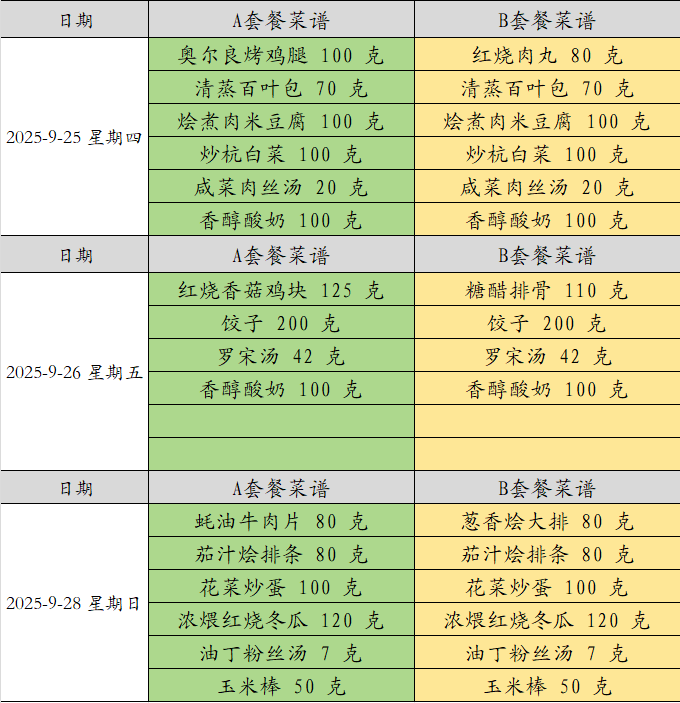 | 日期 | A套餐菜谱 | B套餐菜谱 |
|---|---|---|
| 2025-9-25 星期四 | 奥尔良烤鸡腿 100 克 | 红烧肉丸 80 克 |
| | 清蒸百叶包 70 克 | 清蒸百叶包 70 克 |
| | 烩煮肉米豆腐 100 克 | 烩煮肉米豆腐 100 克 |
| | 炒杭白菜 100 克 | 炒杭白菜 100 克 |
| | 咸菜肉丝汤 20 克 | 咸菜肉丝汤 20 克 |
| | 香醇酸奶 100 克 | 香醇酸奶 100 克 |
| 日期 | A套餐菜谱 | B套餐菜谱 |
| 2025-9-26 星期五 | 红烧香菇鸡块 125 克 | 糖醋排骨 110 克 |
| | 饺子 200 克 | 饺子 200 克 |
| | 罗宋汤 42 克 | 罗宋汤 42 克 |
| | 香醇酸奶 100 克 | 香醇酸奶 100 克 |
| | | |
| | | |
| 日期 | A套餐菜谱 | B套餐菜谱 |
| 2025-9-28 星期日 | 蚝油牛肉片 80 克 | 葱香烩大排 80 克 |
| | 茄汁烩排条 80 克 | 茄汁烩排条 80 克 |
| | 花菜炒蛋 100 克 | 花菜炒蛋 100 克 |
| | 浓煨红烧冬瓜 120 克 | 浓煨红烧冬瓜 120 克 |
| | 油丁粉丝汤 7 克 | 油丁粉丝汤 7 克 |
| | 玉米棒 50 克 | 玉米棒 50 克 |